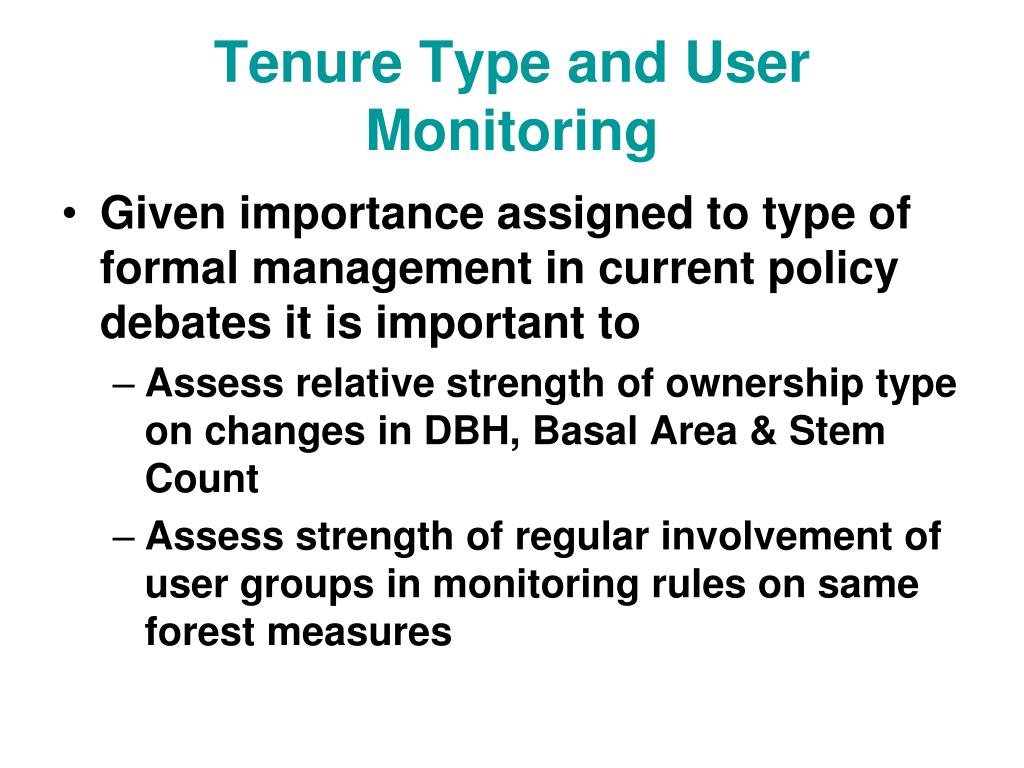 Tenure Type and User Monitoring

• Given importance assigned to type of formal management in current policy debates it is important to
– Assess relative strength of ownership type on changes in DBH, Basal Area & Stem Count
– Assess strength of regular involvement of user groups in monitoring rules on same forest measures